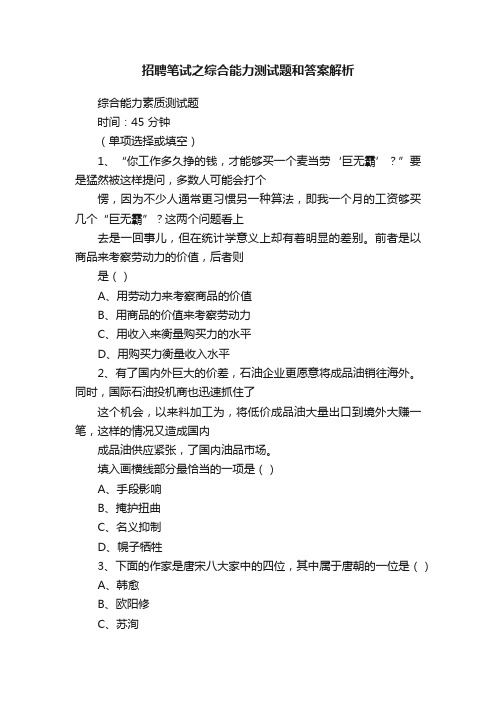 招聘笔试之综合能力测试题和答案解析

综合能力素质测试题

时间：45 分钟

（单项选择或填空）

1、“你工作多久挣的钱，才能够买一个麦当劳‘巨无霸’？”要是猛然被这样提问，多数人可能会打个

愣，因为不少人通常更习惯另一种算法，即我一个月的工资够买几个“巨无霸”？这两个问题看上

去是一回事儿，但在统计学意义上却有着明显的差别。前者是以商品来考察劳动力的价值，后者则

是（ ）

A、用劳动力来考察商品的价值

B、用商品的价值来考察劳动力

C、用收入来衡量购买力的水平

D、用购买力衡量收入水平

2、有了国内外巨大的价差，石油企业更愿意将成品油销往海外。同时，国际石油投机商也迅速抓住了

这个机会，以来料加工为，将低价成品油大量出口到境外大赚一笔，这样的情况又造成国内

成品油供应紧张，了国内油品市场。

填入画横线部分最恰当的一项是（ ）

A、手段影响

B、掩护扭曲

C、名义抑制

D、幌子牺牲

3、下面的作家是唐宋八大家中的四位，其中属于唐朝的一位是（ ）

A、韩愈

B、欧阳修

C、苏洵